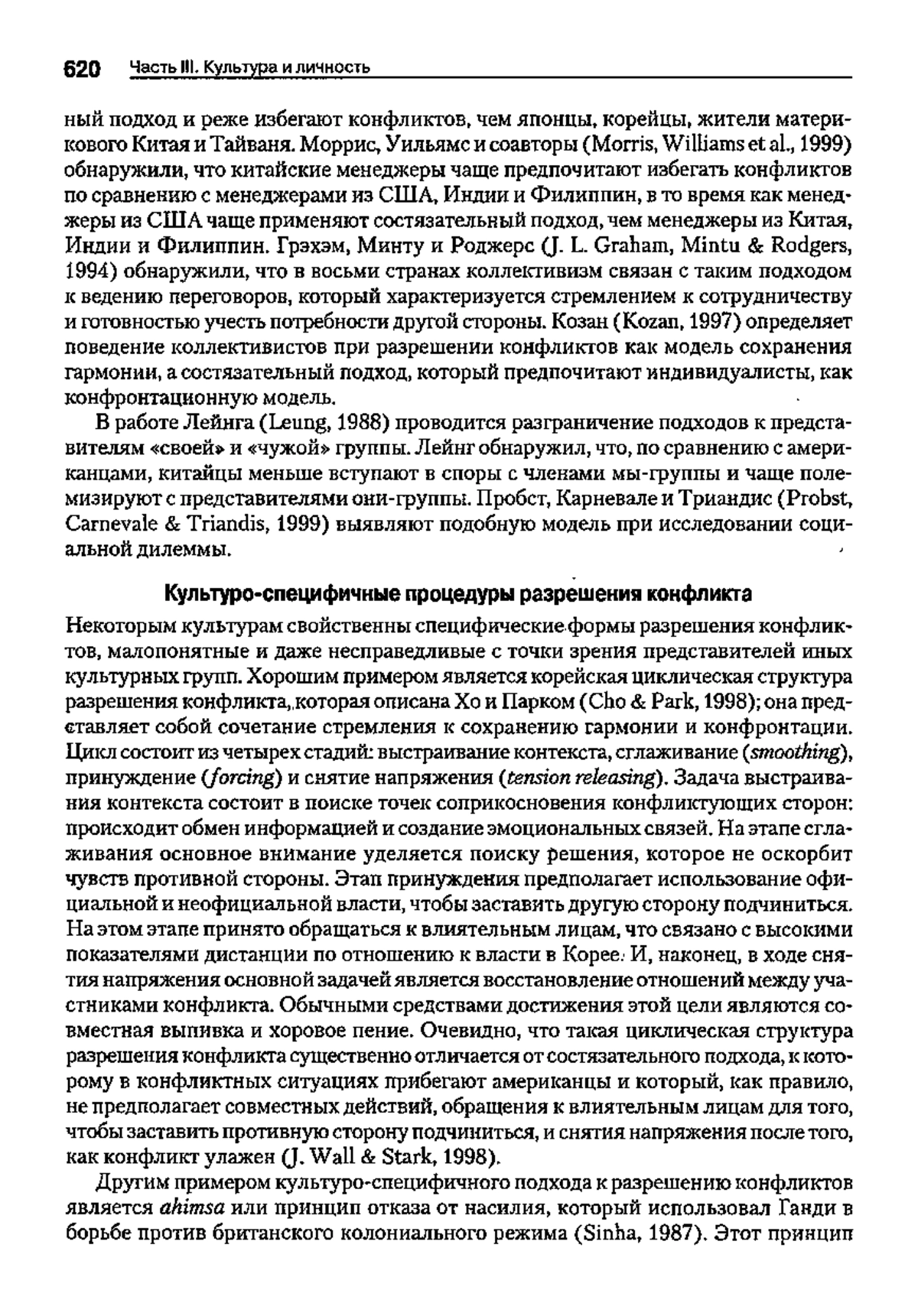 620 Часть III. Культура и личность

ный подход и реже избегают конфликтов, чем японцы, корейцы, жители материкового Китая и Тайваня. Моррис, Уильямс и соавторы (Morris, Williams et al., 1999) обнаружили, что китайские менеджеры чаще предпочитают избегать конфликтов по сравнению с менеджерами из США, Индии и Филиппин, в то время как менеджеры из США чаще применяют состязательный подход, чем менеджеры из Китая, Индии и Филиппин. Грэхэм, Минту и Роджерс (J. L. Graham, Mintu & Rodgers, 1994) обнаружили, что в восьми странах коллективизм связан с таким подходом к ведению переговоров, который характеризуется стремлением к сотрудничеству и готовностью учесть потребности другой стороны. Козан (Kozan, 1997) определяет поведение коллективистов при разрешении конфликтов как модель сохранения гармонии, а состязательный подход, который предпочитают индивидуалисты, как конфронтационную модель.

В работе Лейнга (Leung, 1988) проводится разграничение подходов к представителям «своей» и «чужой» группы. Лейнг обнаружил, что, по сравнению с американцами, китайцы меньше вступают в споры с членами мы-группы и чаще полемизируют с представителями они-группы. Пробст, Карневале и Триандис (Probst, Carnevale & Triandis, 1999) выявляют подобную модель при исследовании социальной дилеммы.

Культуро-специфичные процедуры разрешения конфликта

Некоторым культурам свойственны специфические формы разрешения конфликтов, малопонятные и даже несправедливые с точки зрения представителей иных культурных групп. Хорошим примером является корейская циклическая структура разрешения конфликта, которая описана Хо и Парком (Cho & Park, 1998); она представляет собой сочетание стремления к сохранению гармонии и конфронтации. Цикл состоит из четырех стадий: выстраивание контекста, сглаживание (smoothing), принуждение (forcing) и снятие напряжения (tension releasing). Задача выстраивания контекста состоит в поиске точек соприкосновения конфликтующих сторон: происходит обмен информацией и создание эмоциональных связей. На этапе сглаживания основное внимание уделяется поиску решения, которое не оскорбит чувств противной стороны. Этап принуждения предполагает использование официальной и неофициальной власти, чтобы заставить другую сторону подчиниться. На этом этапе принято обращаться к влиятельным лицам, что связано с высокими показателями дистанции по отношению к власти в Корее. И, наконец, в ходе снятия напряжения основной задачей является восстановление отношений между участниками конфликта. Обычными средствами достижения этой цели являются совместная выпивка и хоровое пение. Очевидно, что такая циклическая структура разрешения конфликта существенно отличается от состязательного подхода, к которому в конфликтных ситуациях прибегают американцы и который, как правило, не предполагает совместных действий, обращения к влиятельным лицам для того, чтобы заставить противную сторону подчиниться, и снятия напряжения после того, как конфликт улажен (J. Wall & Stark, 1998).

Другим примером культуро-специфичного подхода к разрешению конфликтов является ahimsa или принцип отказа от насилия, который использовал Ганди в борьбе против британского колониального режима (Sinha, 1987). Этот принцип